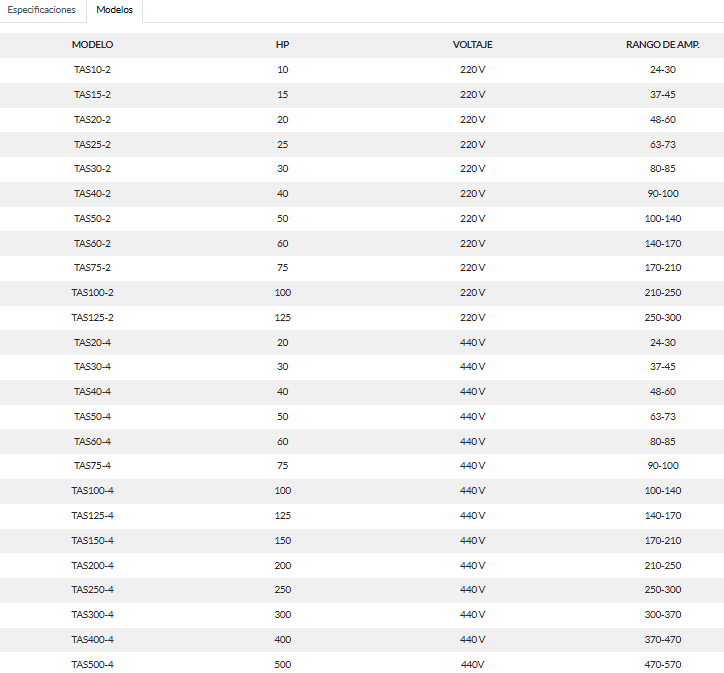 Especificaciones Modelos

| MODELO | HP | VOLTAJE | RANGO DE AMP. |
|---|---|---|---|
| TAS10-2 | 10 | 220V | 24-30 |
| TAS15-2 | 15 | 220V | 37-45 |
| TAS20-2 | 20 | 220V | 48-60 |
| TAS25-2 | 25 | 220V | 63-73 |
| TAS30-2 | 30 | 220V | 80-85 |
| TAS40-2 | 40 | 220V | 90-100 |
| TAS50-2 | 50 | 220V | 100-140 |
| TAS60-2 | 60 | 220V | 140-170 |
| TAS75-2 | 75 | 220V | 170-210 |
| TAS100-2 | 100 | 220V | 210-250 |
| TAS125-2 | 125 | 220V | 250-300 |
| TAS20-4 | 20 | 440V | 24-30 |
| TAS30-4 | 30 | 440V | 37-45 |
| TAS40-4 | 40 | 440V | 48-60 |
| TAS50-4 | 50 | 440V | 63-73 |
| TAS60-4 | 60 | 440V | 80-85 |
| TAS75-4 | 75 | 440V | 90-100 |
| TAS100-4 | 100 | 440V | 100-140 |
| TAS125-4 | 125 | 440V | 140-170 |
| TAS150-4 | 150 | 440V | 170-210 |
| TAS200-4 | 200 | 440V | 210-250 |
| TAS250-4 | 250 | 440V | 250-300 |
| TAS300-4 | 300 | 440V | 300-370 |
| TAS400-4 | 400 | 440V | 370-470 |
| TAS500-4 | 500 | 440V | 470-570 |